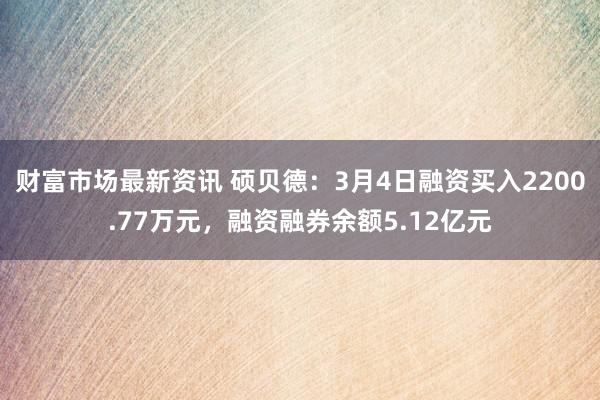 财富市场最新资讯 硕贝德：3月4日融资买入2200.77万元，融资融券余额5.12亿元